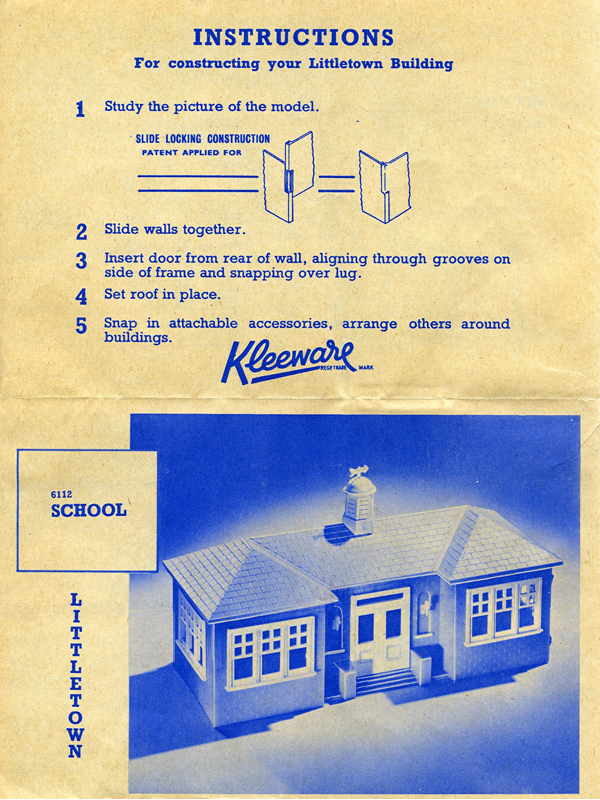 INSTRUCTIONS
For constructing your Littletown Building

1 Study the picture of the model.

SLIDE LOCKING CONSTRUCTION
PATENT APPLIED FOR

2 Slide walls together.

3 Insert door from rear of wall, aligning through grooves on side of frame and snapping over lug.

4 Set roof in place.

5 Snap in attachable accessories, arrange others around buildings.

Kleeware REG'D TRADE MARK

6112
SCHOOL

LITTLETOWN